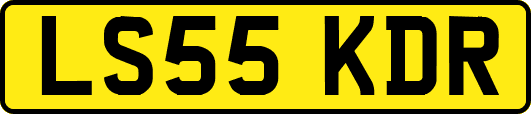 LS55 KDR